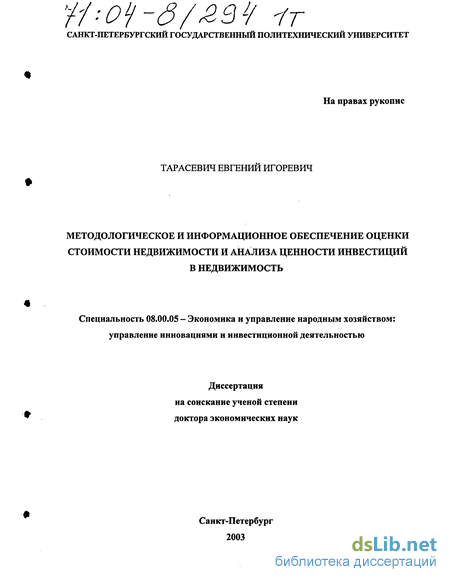 71:04-8/294 1т

САНКТ-ПЕТЕРБУРГСКИЙ ГОСУДАРСТВЕННЫЙ ПОЛИТЕХНИЧЕСКИЙ УНИВЕРСИТЕТ

На правах рукопис

ТАРАСЕВИЧ ЕВГЕНИЙ ИГОРЕВИЧ

МЕТОДОЛОГИЧЕСКОЕ И ИНФОРМАЦИОННОЕ ОБЕСПЕЧЕНИЕ ОЦЕНКИ СТОИМОСТИ НЕДВИЖИМОСТИ И АНАЛИЗА ЦЕННОСТИ ИНВЕСТИЦИЙ В НЕДВИЖИМОСТЬ

Специальность 08.00.05 – Экономика и управление народным хозяйством: управление инновациями и инвестиционной деятельностью

Диссертация
на соискание ученой степени
доктора экономических наук

Санкт-Петербург
2003

dsLib.net
библиотека диссертаций